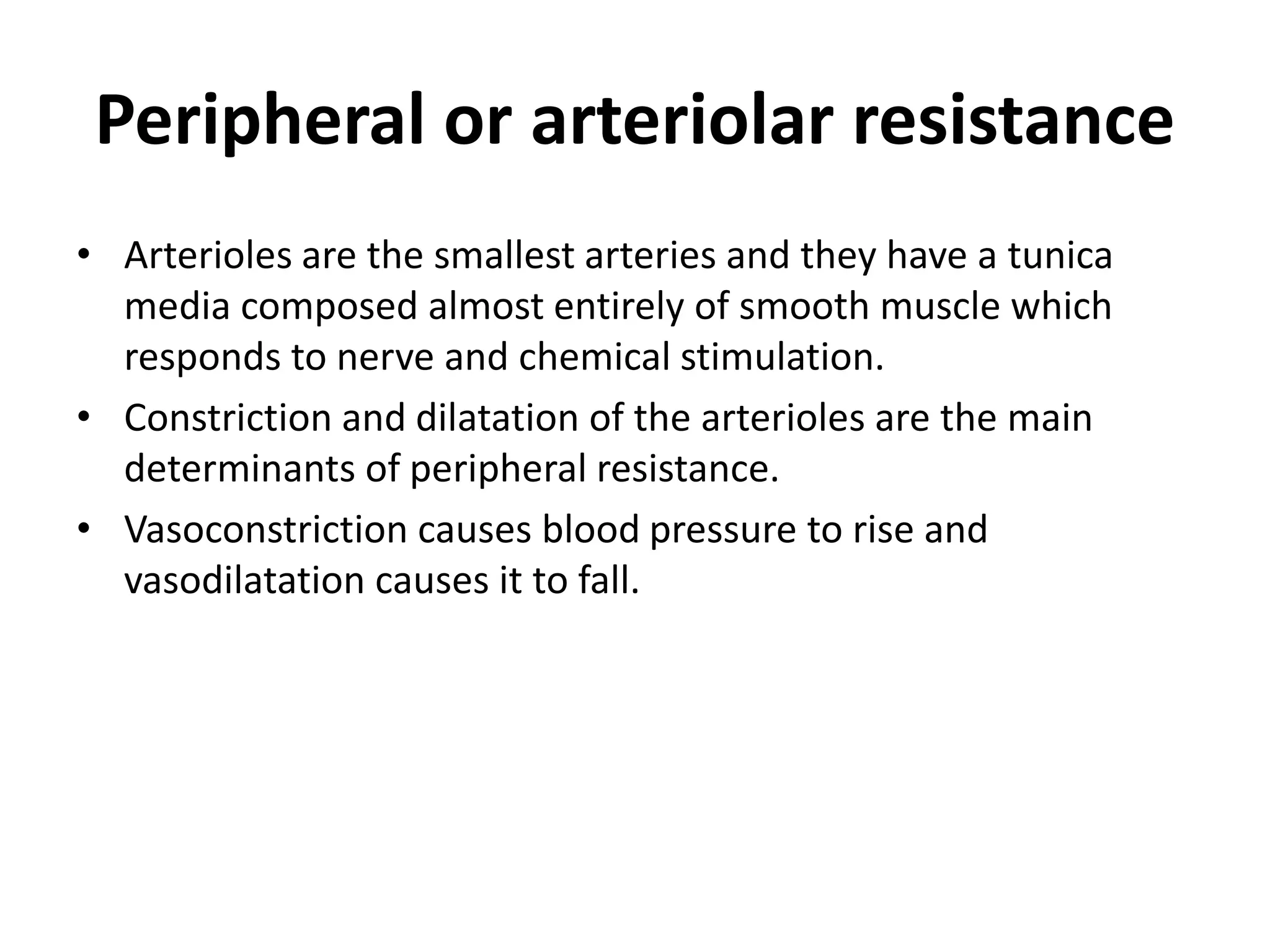 Peripheral or arteriolar resistance

• Arterioles are the smallest arteries and they have a tunica media composed almost entirely of smooth muscle which responds to nerve and chemical stimulation.
• Constriction and dilatation of the arterioles are the main determinants of peripheral resistance.
• Vasoconstriction causes blood pressure to rise and vasodilatation causes it to fall.